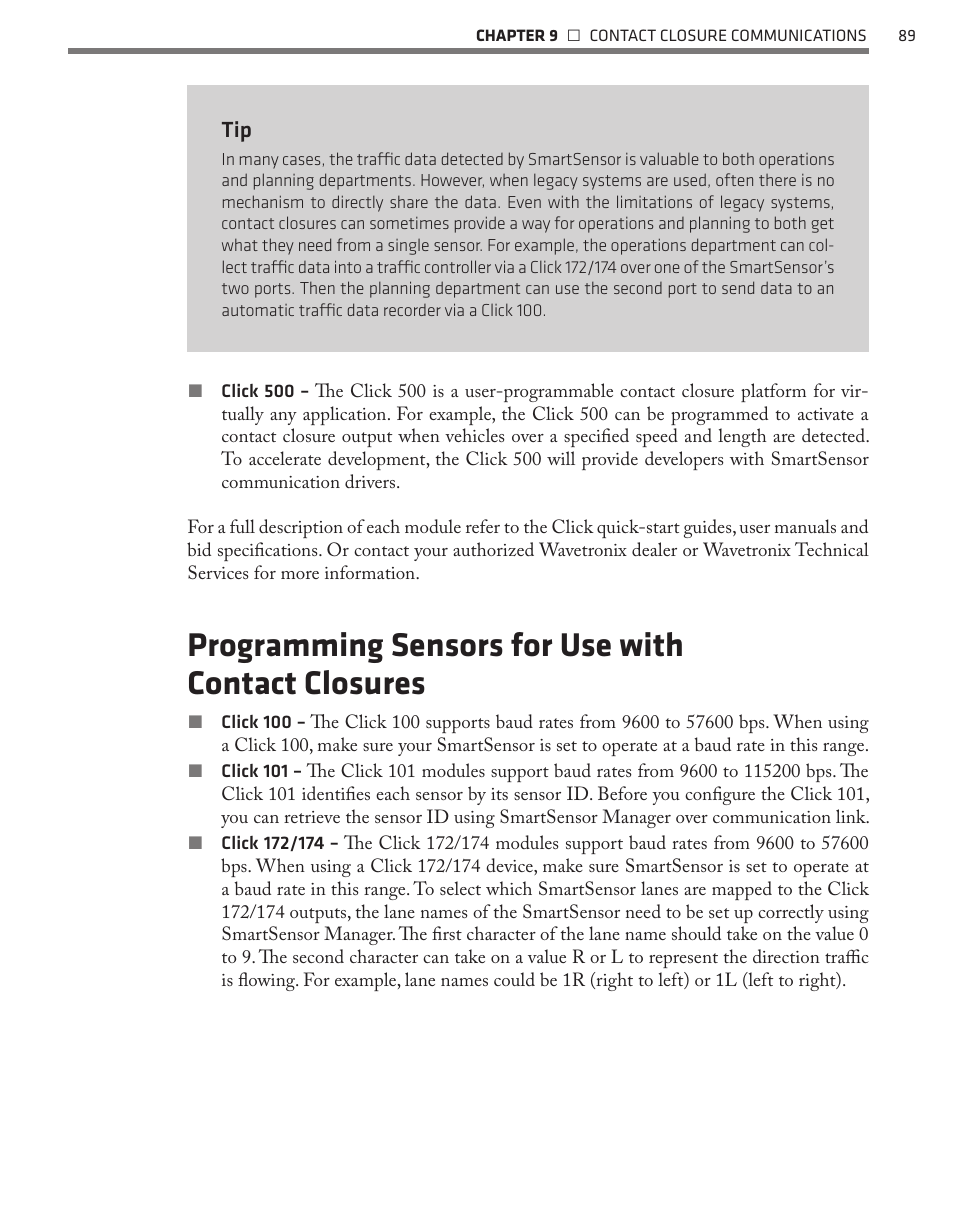 CHAPTER 9 □ CONTACT CLOSURE COMMUNICATIONS 89

Tip
In many cases, the traffic data detected by SmartSensor is valuable to both operations and planning departments. However, when legacy systems are used, often there is no mechanism to directly share the data. Even with the limitations of legacy systems, contact closures can sometimes provide a way for operations and planning to both get what they need from a single sensor. For example, the operations department can collect traffic data into a traffic controller via a Click 172/174 over one of the SmartSensor's two ports. Then the planning department can use the second port to send data to an automatic traffic data recorder via a Click 100.

■ Click 500 – The Click 500 is a user-programmable contact closure platform for virtually any application. For example, the Click 500 can be programmed to activate a contact closure output when vehicles over a specified speed and length are detected. To accelerate development, the Click 500 will provide developers with SmartSensor communication drivers.

For a full description of each module refer to the Click quick-start guides, user manuals and bid specifications. Or contact your authorized Wavetronix dealer or Wavetronix Technical Services for more information.

Programming Sensors for Use with Contact Closures

■ Click 100 – The Click 100 supports baud rates from 9600 to 57600 bps. When using a Click 100, make sure your SmartSensor is set to operate at a baud rate in this range.
■ Click 101 – The Click 101 modules support baud rates from 9600 to 115200 bps. The Click 101 identifies each sensor by its sensor ID. Before you configure the Click 101, you can retrieve the sensor ID using SmartSensor Manager over communication link.
■ Click 172/174 – The Click 172/174 modules support baud rates from 9600 to 57600 bps. When using a Click 172/174 device, make sure SmartSensor is set to operate at a baud rate in this range. To select which SmartSensor lanes are mapped to the Click 172/174 outputs, the lane names of the SmartSensor need to be set up correctly using SmartSensor Manager. The first character of the lane name should take on the value 0 to 9. The second character can take on a value R or L to represent the direction traffic is flowing. For example, lane names could be 1R (right to left) or 1L (left to right).